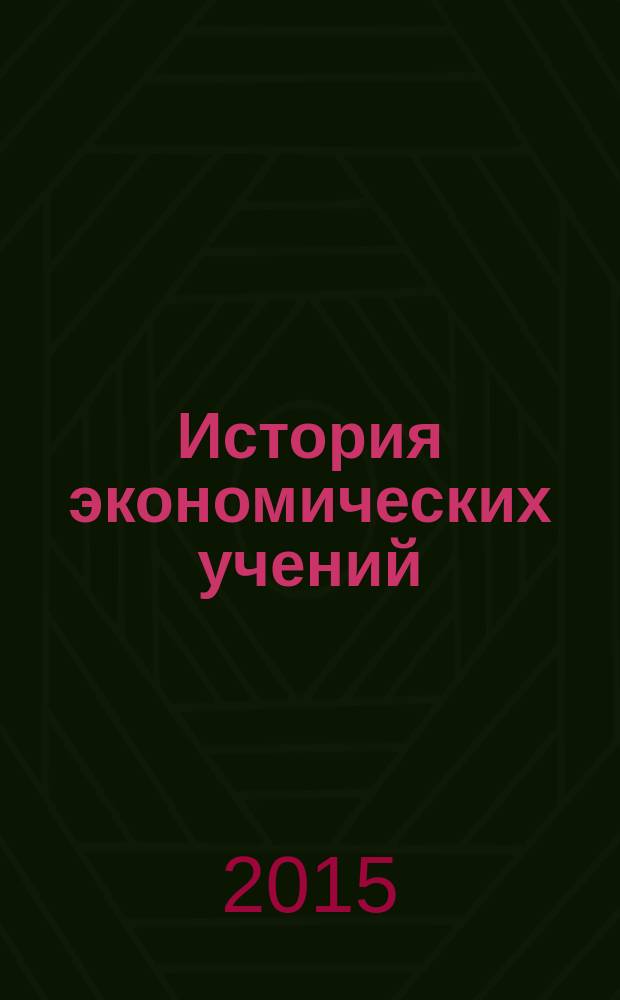 История экономических учений

2015